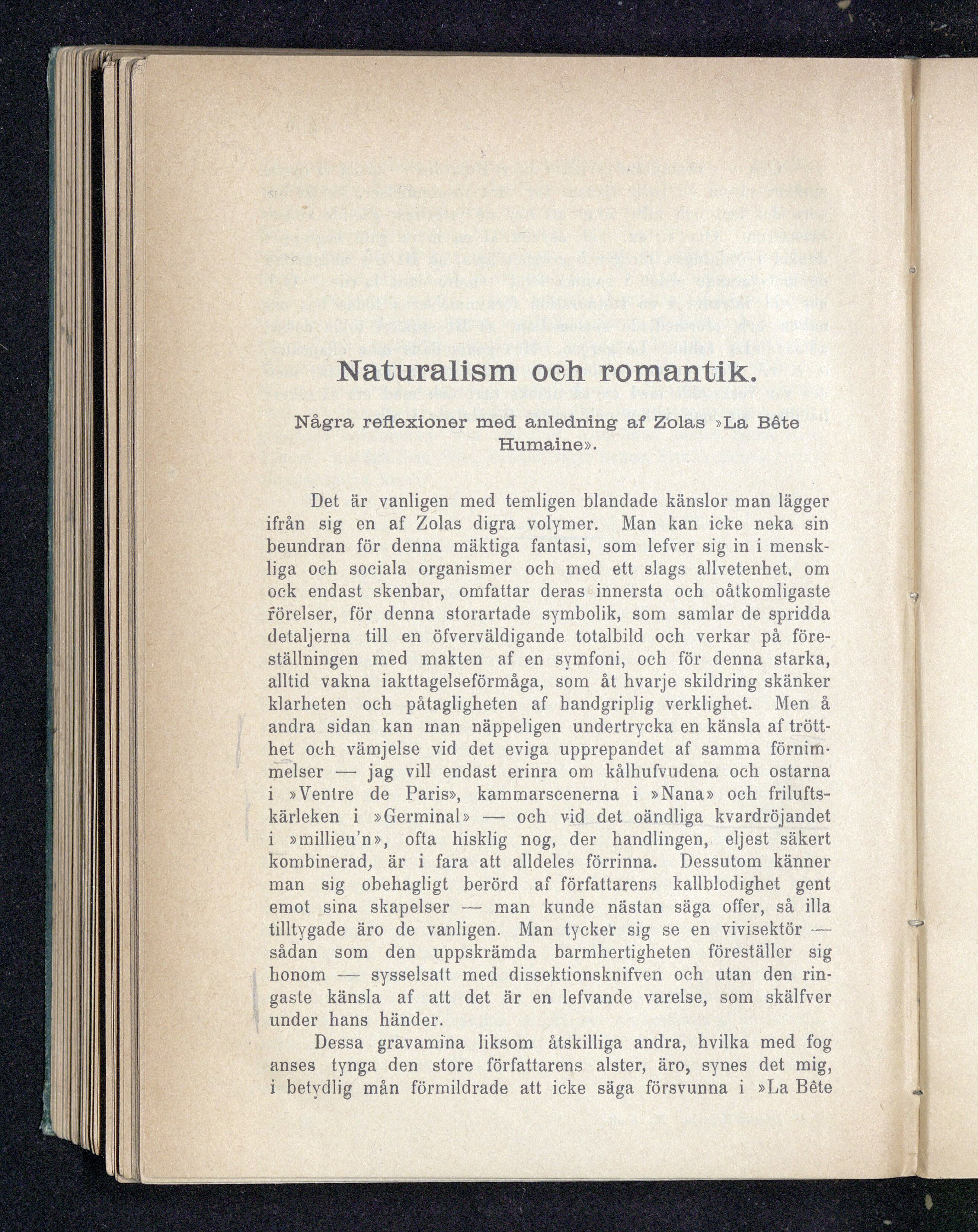 Naturalism och romantik.

Några reflexioner med anledning af Zolas »La Bête Humaine».

Det är vanligen med temligen blandade känslor man lägger ifrån sig en af Zolas digra volymer. Man kan icke neka sin beundran för denna mäktiga fantasi, som lefver sig in i menskliga och sociala organismer och med ett slags allvetenhet, om ock endast skenbar, omfattar deras innersta och oåtkomligaste förelser, för denna storartade symbolik, som samlar de spridda detaljerna till en öfverväldigande totalbild och verkar på föreställningen med makten af en symfoni, och för denna starka, alltid vakna iakttagelseförmåga, som åt hvarje skildring skänker klarheten och påtagligheten af handgriplig verklighet. Men å andra sidan kan man näppeligen undertrycka en känsla af trötthet och vämjelse vid det eviga upprepandet af samma förnimmelser — jag vill endast erinra om kålhufvudena och ostarna i »Ventre de Paris», kammarscenerna i »Nana» och friluftskärleken i »Germinal» — och vid det oändliga kvardröjandet i »millieu'n», ofta hisklig nog, der handlingen, eljest säkert kombinerad, är i fara att alldeles förrinna. Dessutom känner man sig obehagligt berörd af författarens kallblodighet gent emot sina skapelser — man kunde nästan säga offer, så illa tilltygade äro de vanligen. Man tycker sig se en vivisektör — sådan som den uppskrämda barmhertigheten föreställer sig honom — sysselsatt med dissektionsknifven och utan den ringaste känsla af att det är en lefvande varelse, som skälfver under hans händer.

Dessa gravamina liksom åtskilliga andra, hvilka med fog anses tynga den store författarens alster, äro, synes det mig, i betydlig mån förmildrade att icke säga försvunna i »La Bête